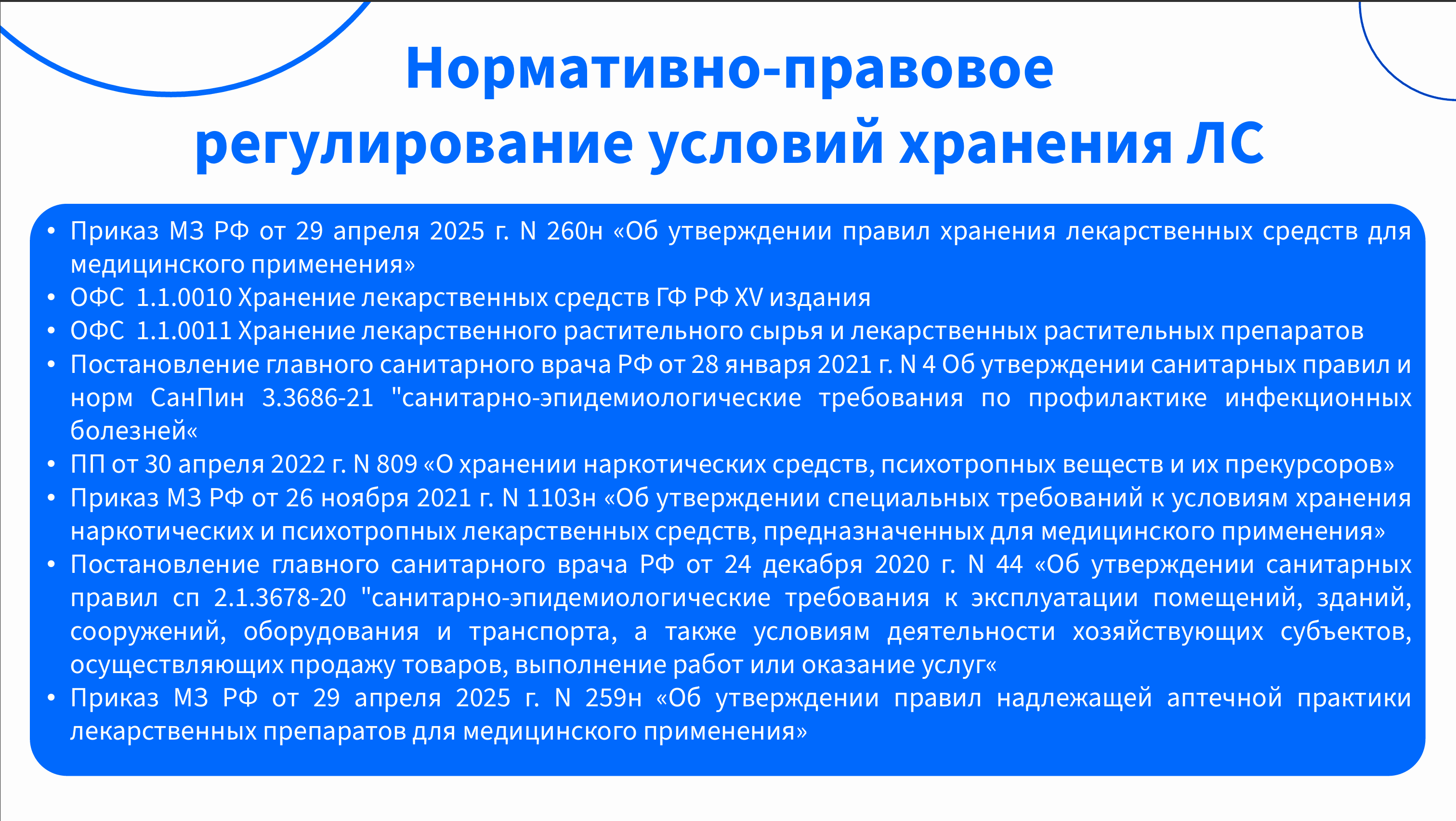 Нормативно-правовое регулирование условий хранения ЛС

• Приказ МЗ РФ от 29 апреля 2025 г. N 260н «Об утверждении правил хранения лекарственных средств для медицинского применения»
• ОФС 1.1.0010 Хранение лекарственных средств ГФ РФ XV издания
• ОФС 1.1.0011 Хранение лекарственного растительного сырья и лекарственных растительных препаратов
• Постановление главного санитарного врача РФ от 28 января 2021 г. N 4 Об утверждении санитарных правил и норм СанПин 3.3686-21 "санитарно-эпидемиологические требования по профилактике инфекционных болезней«
• ПП от 30 апреля 2022 г. N 809 «О хранении наркотических средств, психотропных веществ и их прекурсоров»
• Приказ МЗ РФ от 26 ноября 2021 г. N 1103н «Об утверждении специальных требований к условиям хранения наркотических и психотропных лекарственных средств, предназначенных для медицинского применения»
• Постановление главного санитарного врача РФ от 24 декабря 2020 г. N 44 «Об утверждении санитарных правил сп 2.1.3678-20 "санитарно-эпидемиологические требования к эксплуатации помещений, зданий, сооружений, оборудования и транспорта, а также условиям деятельности хозяйствующих субъектов, осуществляющих продажу товаров, выполнение работ или оказание услуг«
• Приказ МЗ РФ от 29 апреля 2025 г. N 259н «Об утверждении правил надлежащей аптечной практики лекарственных препаратов для медицинского применения»